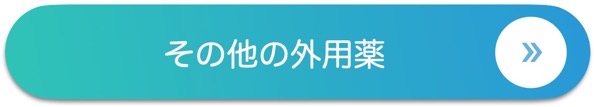 その他の外用薬

»